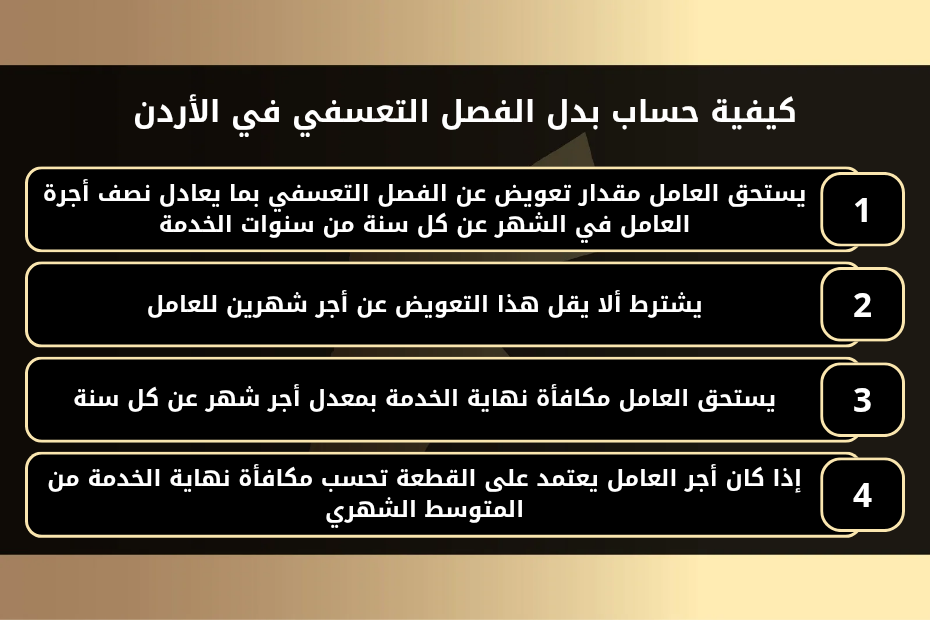 كيفية حساب بدل الفصل التعسفي في الأردن

1
يستحق العامل مقدار تعويض عن الفصل التعسفي بما يعادل نصف أجرة العامل في الشهر عن كل سنة من سنوات الخدمة

2
يشترط ألا يقل هذا التعويض عن أجر شهرين للعامل

3
يستحق العامل مكافأة نهاية الخدمة بمعدل أجر شهر عن كل سنة

4
إذا كان أجر العامل يعتمد على القطعة تحسب مكافأة نهاية الخدمة من المتوسط الشهري